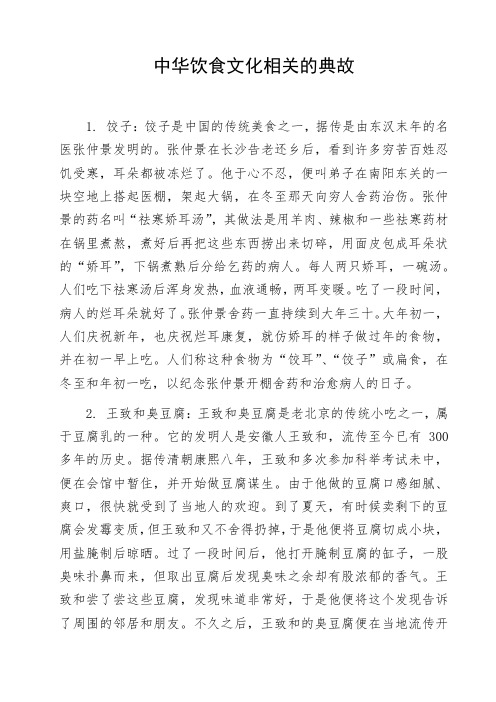 中华饮食文化相关的典故

1. 饺子：饺子是中国的传统美食之一，据传是由东汉末年的名医张仲景发明的。张仲景在长沙告老还乡后，看到许多穷苦百姓忍饥受寒，耳朵都被冻烂了。他于心不忍，便叫弟子在南阳东关的一块空地上搭起医棚，架起大锅，在冬至那天向穷人舍药治伤。张仲景的药名叫“祛寒娇耳汤”，其做法是用羊肉、辣椒和一些祛寒药材在锅里煮熬，煮好后再把这些东西捞出来切碎，用面皮包成耳朵状的“娇耳”，下锅煮熟后分给乞药的病人。每人两只娇耳，一碗汤。人们吃下祛寒汤后浑身发热，血液通畅，两耳变暖。吃了一段时间，病人的烂耳朵就好了。张仲景舍药一直持续到大年三十。大年初一，人们庆祝新年，也庆祝烂耳康复，就仿娇耳的样子做过年的食物，并在初一早上吃。人们称这种食物为“饺耳”、“饺子”或扁食，在冬至和年初一吃，以纪念张仲景开棚舍药和治愈病人的日子。

2. 王致和臭豆腐：王致和臭豆腐是老北京的传统小吃之一，属于豆腐乳的一种。它的发明人是安徽人王致和，流传至今已有 300 多年的历史。据传清朝康熙八年，王致和多次参加科举考试未中，便在会馆中暂住，并开始做豆腐谋生。由于他做的豆腐口感细腻、爽口，很快就受到了当地人的欢迎。到了夏天，有时候卖剩下的豆腐会发霉变质，但王致和又不舍得扔掉，于是他便将豆腐切成小块，用盐腌制后晾晒。过了一段时间后，他打开腌制豆腐的缸子，一股臭味扑鼻而来，但取出豆腐后发现臭味之余却有股浓郁的香气。王致和尝了尝这些豆腐，发现味道非常好，于是他便将这个发现告诉了周围的邻居和朋友。不久之后，王致和的臭豆腐便在当地流传开